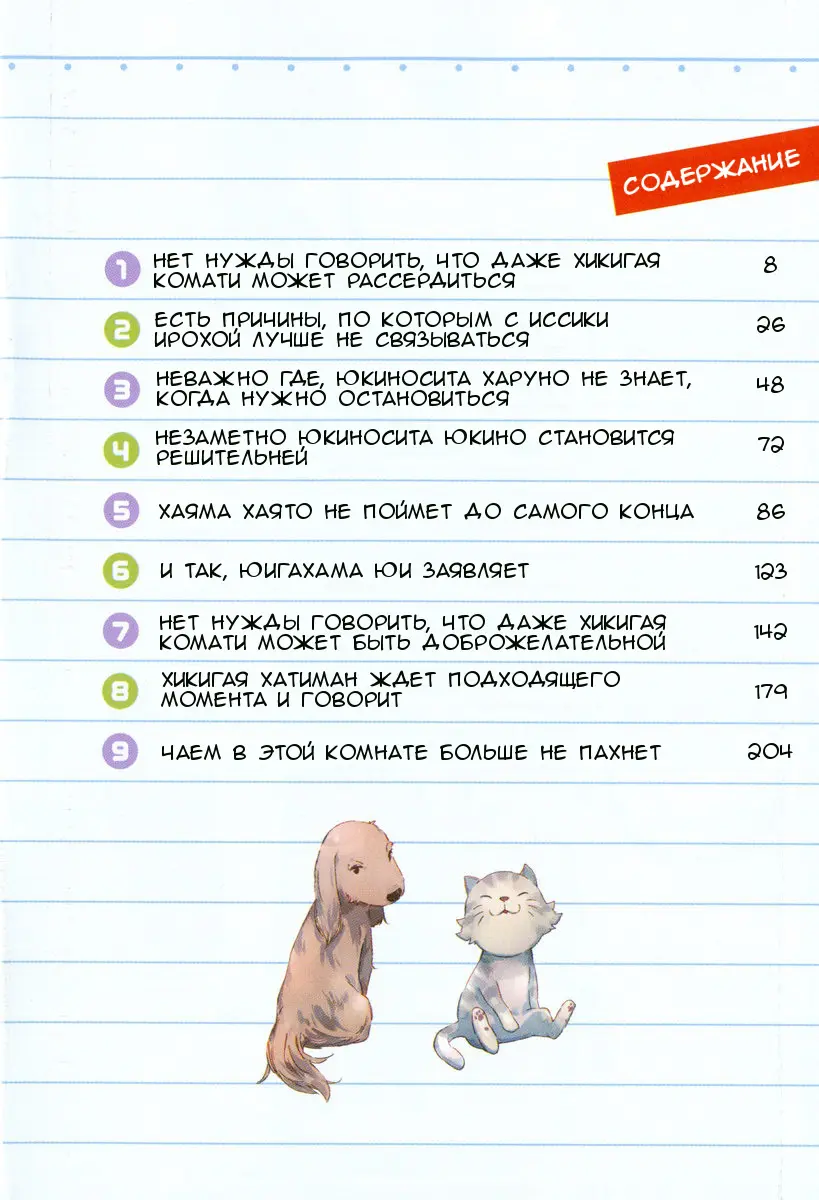 СОДЕРЖАНИЕ

1 НЕТ НУЖДЫ ГОВОРИТЬ, ЧТО ДАЖЕ ХИКИГАЯ КОМАТИ МОЖЕТ РАССЕРДИТЬСЯ 8

2 ЕСТЬ ПРИЧИНЫ, ПО КОТОРЫМ С ИССИКИ ИРОХОЙ ЛУЧШЕ НЕ СВЯЗЫВАТЬСЯ 26

3 НЕВАЖНО ГДЕ, ЮКИНОСИТА ХАРУНО НЕ ЗНАЕТ, КОГДА НУЖНО ОСТАНОВИТЬСЯ 48

4 НЕЗАМЕТНО ЮКИНОСИТА ЮКИНО СТАНОВИТСЯ РЕШИТЕЛЬНЕЙ 72

5 ХАЯМА ХАЯТО НЕ ПОЙМЕТ ДО САМОГО КОНЦА 86

6 И ТАК, ЮИГАХАМА ЮИ ЗАЯВЛЯЕТ 123

7 НЕТ НУЖДЫ ГОВОРИТЬ, ЧТО ДАЖЕ ХИКИГАЯ КОМАТИ МОЖЕТ БЫТЬ ДОБРОЖЕЛАТЕЛЬНОЙ 142

8 ХИКИГАЯ ХАТИМАН ЖДЕТ ПОДХОДЯЩЕГО МОМЕНТА И ГОВОРИТ 179

9 ЧАЕМ В ЭТОЙ КОМНАТЕ БОЛЬШЕ НЕ ПАХНЕТ 204